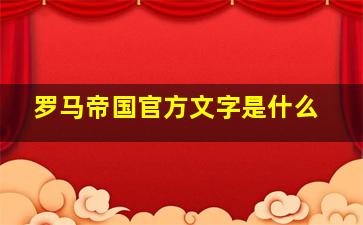 罗马帝国官方文字是什么